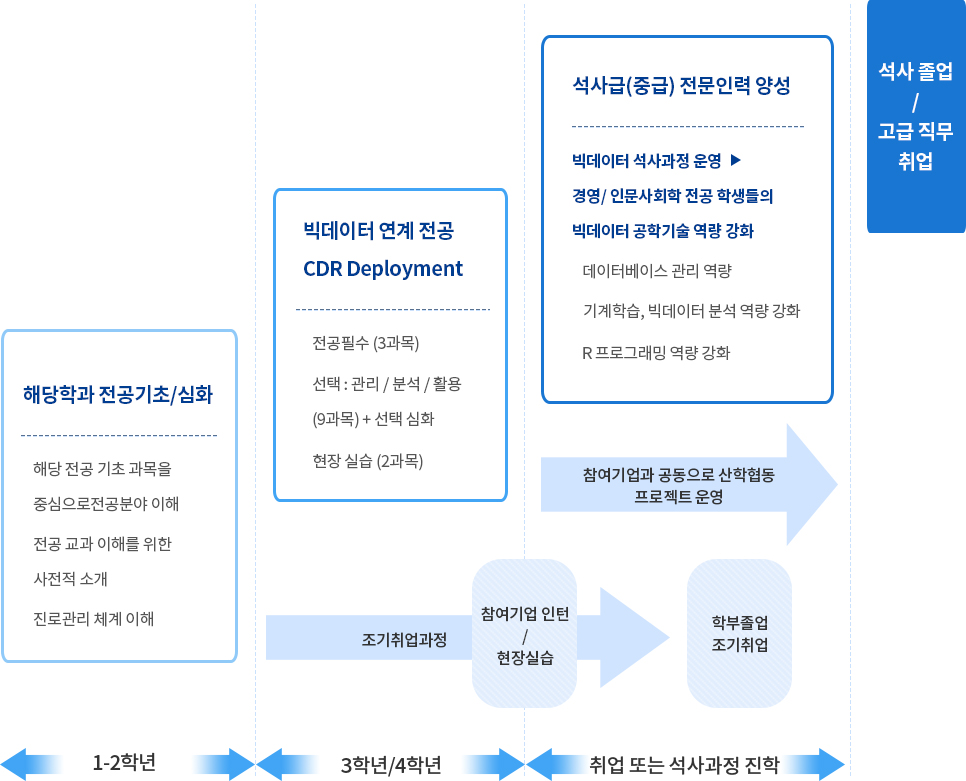 해당학과 전공기초/심화

해당 전공 기초 과목을 중심으로전공분야 이해

전공 교과 이해를 위한 사전적 소개

진로관리 체계 이해

빅데이터 연계 전공

CDR Deployment

전공필수 (3과목)

선택 : 관리 / 분석 / 활용 (9과목) + 선택 심화

현장 실습 (2과목)

석사급(중급) 전문인력 양성

빅데이터 석사과정 운영 ▶ 경영/ 인문사회학 전공 학생들의 빅데이터 공학기술 역량 강화

데이터베이스 관리 역량

기계학습, 빅데이터 분석 역량 강화

R 프로그래밍 역량 강화

석사 졸업 / 고급 직무 취업

참여기업과 공동으로 산학협동 프로젝트 운영

조기취업과정

참여기업 인턴 / 현장실습

학부졸업 조기취업

1-2학년

3학년/4학년

취업 또는 석사과정 진학